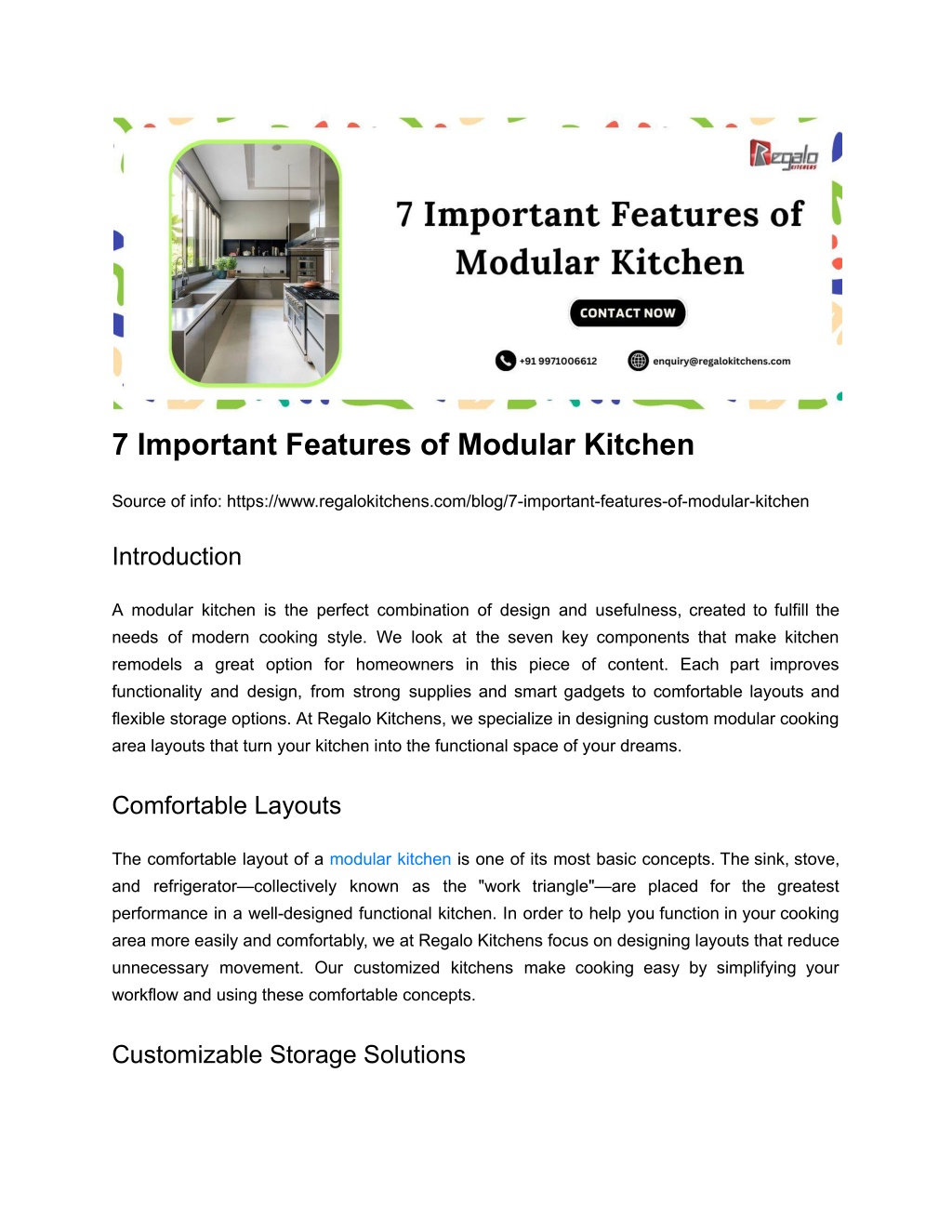 Regalo KITCHENS

7 Important Features of Modular Kitchen

CONTACT NOW

+91 9971006612

enquiry@regalokitchens.com

7 Important Features of Modular Kitchen

Source of info: https://www.regalokitchens.com/blog/7-important-features-of-modular-kitchen

Introduction

A modular kitchen is the perfect combination of design and usefulness, created to fulfill the needs of modern cooking style. We look at the seven key components that make kitchen remodels a great option for homeowners in this piece of content. Each part improves functionality and design, from strong supplies and smart gadgets to comfortable layouts and flexible storage options. At Regalo Kitchens, we specialize in designing custom modular cooking area layouts that turn your kitchen into the functional space of your dreams.

Comfortable Layouts

The comfortable layout of a modular kitchen is one of its most basic concepts. The sink, stove, and refrigerator—collectively known as the "work triangle"—are placed for the greatest performance in a well-designed functional kitchen. In order to help you function in your cooking area more easily and comfortably, we at Regalo Kitchens focus on designing layouts that reduce unnecessary movement. Our customized kitchens make cooking easy by simplifying your workflow and using these comfortable concepts.

Customizable Storage Solutions